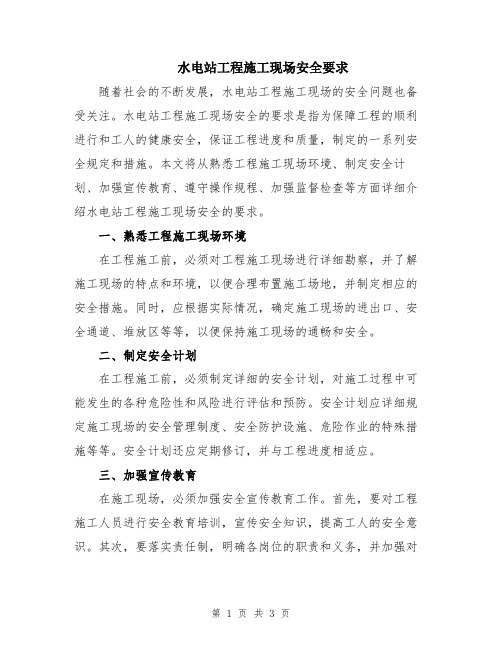 水电站工程施工现场安全要求

随着社会的不断发展，水电站工程施工现场的安全问题也备受关注。水电站工程施工现场安全的要求是指为保障工程的顺利进行和工人的健康安全，保证工程进度和质量，制定的一系列安全规定和措施。本文将从熟悉工程施工现场环境、制定安全计划、加强宣传教育、遵守操作规程、加强监督检查等方面详细介绍水电站工程施工现场安全的要求。

一、熟悉工程施工现场环境

在工程施工前，必须对工程施工现场进行详细勘察，并了解施工现场的特点和环境，以便合理布置施工场地，并制定相应的安全措施。同时，应根据实际情况，确定施工现场的进出口、安全通道、堆放区等等，以便保持施工现场的通畅和安全。

二、制定安全计划

在工程施工前，必须制定详细的安全计划，对施工过程中可能发生的各种危险性和风险进行评估和预防。安全计划应详细规定施工现场的安全管理制度、安全防护设施、危险作业的特殊措施等等。安全计划还应定期修订，并与工程进度相适应。

三、加强宣传教育

在施工现场，必须加强安全宣传教育工作。首先，要对工程施工人员进行安全教育培训，宣传安全知识，提高工人的安全意识。其次，要落实责任制，明确各岗位的职责和义务，并加强对

第 1 页 共 3 页